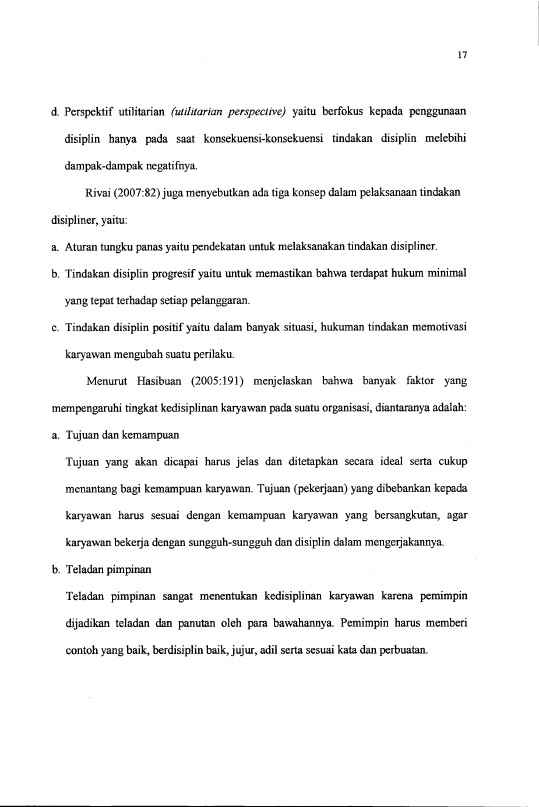 17

d. Perspektif utilitarian (utilitarian perspective) yaitu berfokus kepada penggunaan disiplin hanya pada saat konsekuensi-konsekuensi tindakan disiplin melebihi dampak-dampak negatifnya.

Rivai (2007:82) juga menyebutkan ada tiga konsep dalam pelaksanaan tindakan disipliner, yaitu:

a. Aturan tungku panas yaitu pendekatan untuk melaksanakan tindakan disipliner.

b. Tindakan disiplin progresif yaitu untuk memastikan bahwa terdapat hukum minimal yang tepat terhadap setiap pelanggaran.

c. Tindakan disiplin positif yaitu dalam banyak situasi, hukuman tindakan memotivasi karyawan mengubah suatu perilaku.

Menurut Hasibuan (2005:191) menjelaskan bahwa banyak faktor yang mempengaruhi tingkat kedisiplinan karyawan pada suatu organisasi, diantaranya adalah:

a. Tujuan dan kemampuan

Tujuan yang akan dicapai harus jelas dan ditetapkan secara ideal serta cukup menantang bagi kemampuan karyawan. Tujuan (pekerjaan) yang dibebankan kepada karyawan harus sesuai dengan kemampuan karyawan yang bersangkutan, agar karyawan bekerja dengan sungguh-sungguh dan disiplin dalam mengerjakannya.

b. Teladan pimpinan

Teladan pimpinan sangat menentukan kedisiplinan karyawan karena pemimpin dijadikan teladan dan panutan oleh para bawahannya. Pemimpin harus memberi contoh yang baik, berdisiplin baik, jujur, adil serta sesuai kata dan perbuatan.